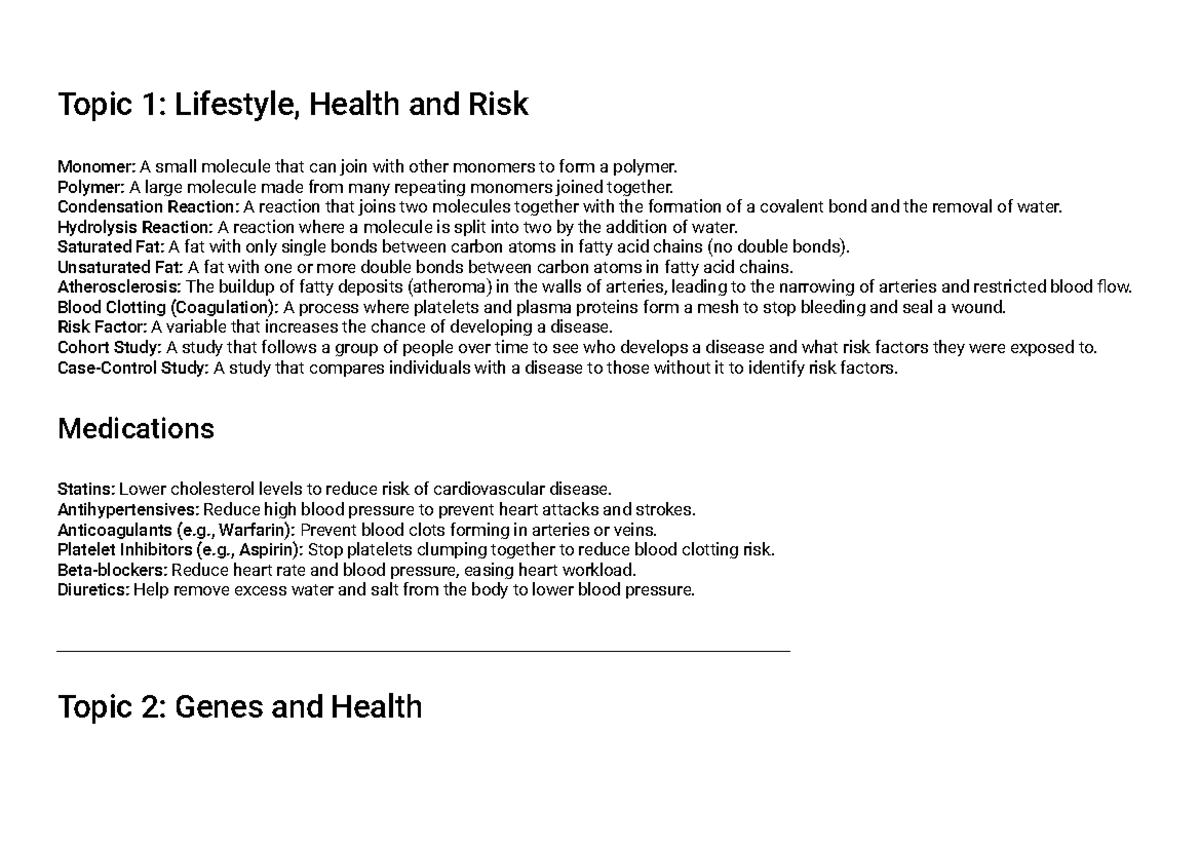 Topic 1: Lifestyle, Health and Risk

Monomer: A small molecule that can join with other monomers to form a polymer.
Polymer: A large molecule made from many repeating monomers joined together.
Condensation Reaction: A reaction that joins two molecules together with the formation of a covalent bond and the removal of water.
Hydrolysis Reaction: A reaction where a molecule is split into two by the addition of water.
Saturated Fat: A fat with only single bonds between carbon atoms in fatty acid chains (no double bonds).
Unsaturated Fat: A fat with one or more double bonds between carbon atoms in fatty acid chains.
Atherosclerosis: The buildup of fatty deposits (atheroma) in the walls of arteries, leading to the narrowing of arteries and restricted blood flow.
Blood Clotting (Coagulation): A process where platelets and plasma proteins form a mesh to stop bleeding and seal a wound.
Risk Factor: A variable that increases the chance of developing a disease.
Cohort Study: A study that follows a group of people over time to see who develops a disease and what risk factors they were exposed to.
Case-Control Study: A study that compares individuals with a disease to those without it to identify risk factors.

Medications

Statins: Lower cholesterol levels to reduce risk of cardiovascular disease.
Antihypertensives: Reduce high blood pressure to prevent heart attacks and strokes.
Anticoagulants (e.g., Warfarin): Prevent blood clots forming in arteries or veins.
Platelet Inhibitors (e.g., Aspirin): Stop platelets clumping together to reduce blood clotting risk.
Beta-blockers: Reduce heart rate and blood pressure, easing heart workload.
Diuretics: Help remove excess water and salt from the body to lower blood pressure.

Topic 2: Genes and Health